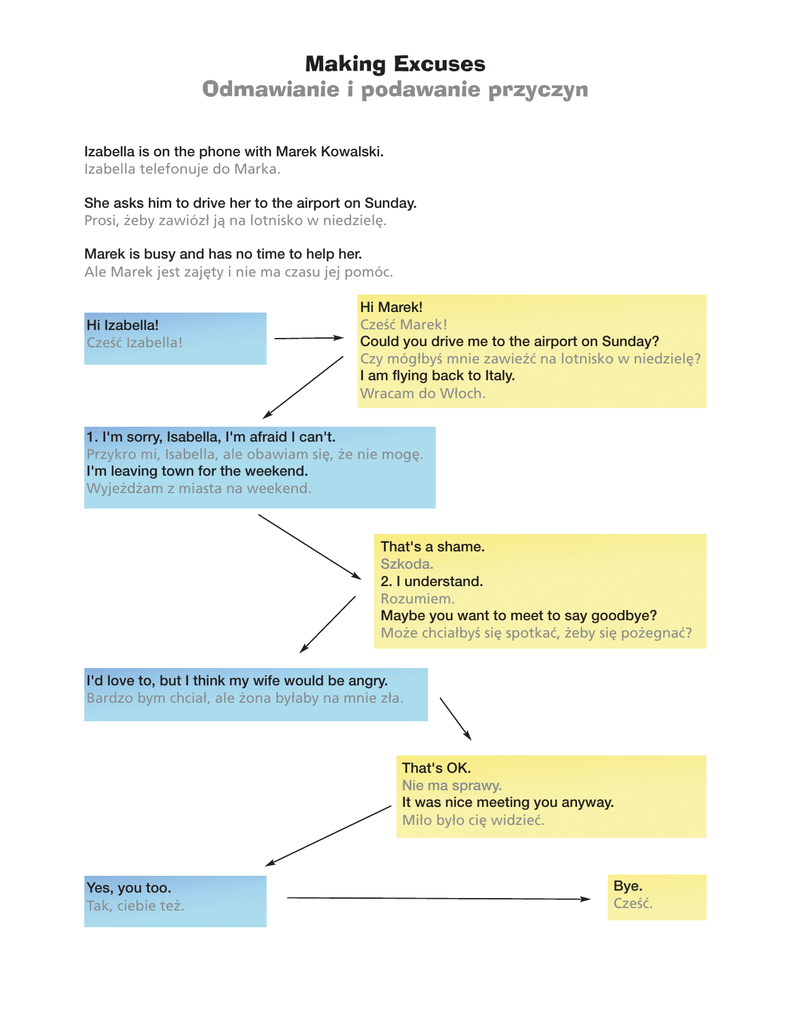 Making Excuses
Odmawianie i podawanie przyczyn

Izabella is on the phone with Marek Kowalski.
Izabella telefonuje do Marka.

She asks him to drive her to the airport on Sunday.
Prosi, żeby zawiózł ją na lotnisko w niedzielę.

Marek is busy and has no time to help her.
Ale Marek jest zajęty i nie ma czasu jej pomóc.

Hi Izabella!
Cześć Izabella!

Hi Marek!
Cześć Marek!
Could you drive me to the airport on Sunday?
Czy mógłbyś mnie zawieźć na lotnisko w niedzielę?
I am flying back to Italy.
Wracam do Włoch.

1. I'm sorry, Isabella, I'm afraid I can't.
Przykro mi, Isabella, ale obawiam się, że nie mogę.
I'm leaving town for the weekend.
Wyjeżdżam z miasta na weekend.

That's a shame.
Szkoda.
2. I understand.
Rozumiem.
Maybe you want to meet to say goodbye?
Może chciałbyś się spotkać, żeby się pożegnać?

I'd love to, but I think my wife would be angry.
Bardzo bym chciał, ale żona byłaby na mnie zła.

That's OK.
Nie ma sprawy.
It was nice meeting you anyway.
Miło było cię widzieć.

Yes, you too.
Tak, ciebie też.

Bye.
Cześć.